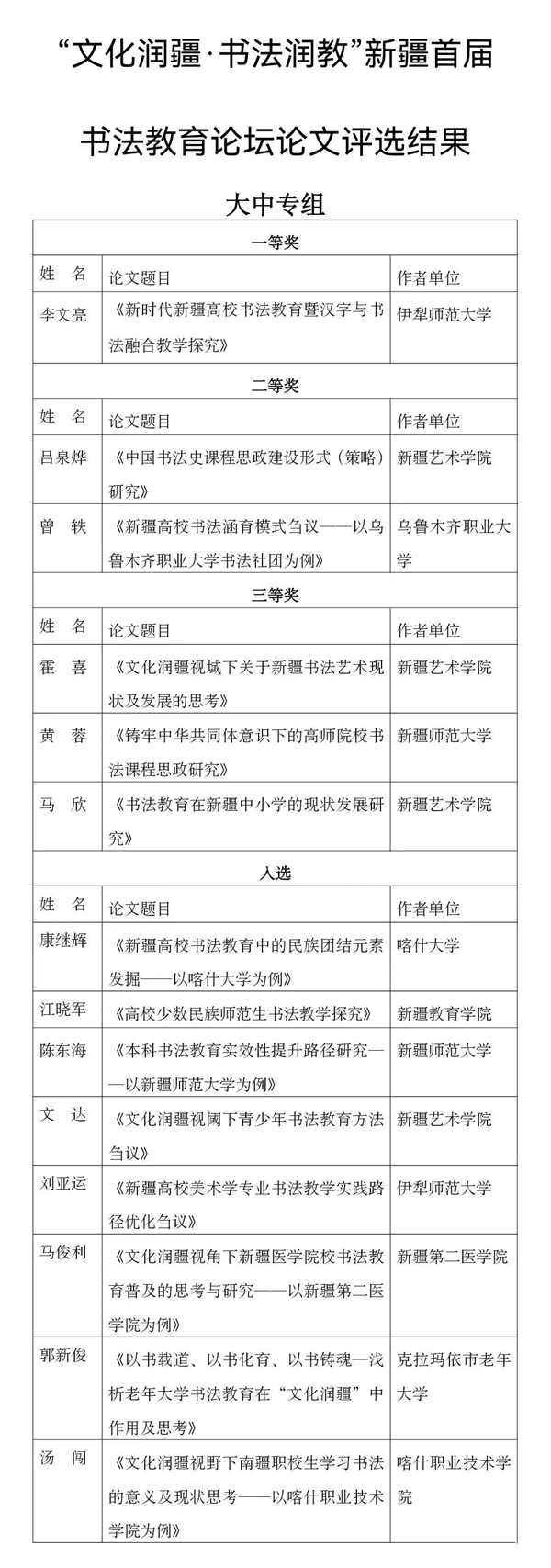 “文化润疆·书法润教”新疆首届

书法教育论坛论文评选结果

大中专组

| 一等奖 | | |
|---|---|---|
| 姓 名 | 论文题目 | 作者单位 |
| 李文亮 | 《新时代新疆高校书法教育暨汉字与书法融合教学探究》 | 伊犁师范大学 |
| 二等奖 | | |
| 姓 名 | 论文题目 | 作者单位 |
| 吕泉烨 | 《中国书法史课程思政建设形式（策略）研究》 | 新疆艺术学院 |
| 曾 轶 | 《新疆高校书法涵育模式刍议——以乌鲁木齐职业大学书法社团为例》 | 乌鲁木齐职业大学 |
| 三等奖 | | |
| 姓 名 | 论文题目 | 作者单位 |
| 霍 喜 | 《文化润疆视域下关于新疆书法艺术现状及发展的思考》 | 新疆艺术学院 |
| 黄 蓉 | 《铸牢中华共同体意识下的高师院校书法课程思政研究》 | 新疆师范大学 |
| 马 欣 | 《书法教育在新疆中小学的现状发展研究》 | 新疆艺术学院 |
| 入选 | | |
| 姓 名 | 论文题目 | 作者单位 |
| 康继辉 | 《新疆高校书法教育中的民族团结元素发掘——以喀什大学为例》 | 喀什大学 |
| 江晓军 | 《高校少数民族师范生书法教学探究》 | 新疆教育学院 |
| 陈东海 | 《本科书法教育实效性提升路径研究——以新疆师范大学为例》 | 新疆师范大学 |
| 文 达 | 《文化润疆视阈下青少年书法教育方法刍议》 | 新疆艺术学院 |
| 刘亚运 | 《新疆高校美术学专业书法教学实践路径优化刍议》 | 伊犁师范大学 |
| 马俊利 | 《文化润疆视角下新疆医学院校书法教育普及的思考与研究——以新疆第二医学院为例》 | 新疆第二医学院 |
| 郭新俊 | 《以书载道、以书化育、以书铸魂—浅析老年大学书法教育在“文化润疆”中作用及思考》 | 克拉玛依市老年大学 |
| 汤 闯 | 《文化润疆视野下南疆职校生学习书法的意义及现状思考——以喀什职业技术学院为例》 | 喀什职业技术学院 |